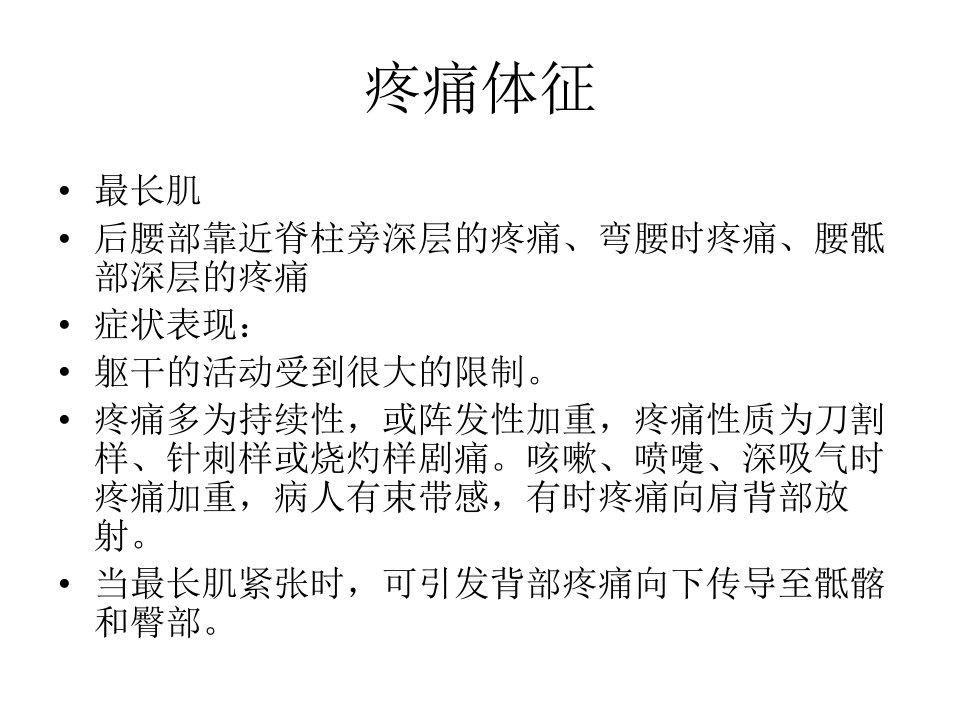 疼痛体征

• 最长肌
• 后腰部靠近脊柱旁深层的疼痛、弯腰时疼痛、腰骶部深层的疼痛
• 症状表现：
• 躯干的活动受到很大的限制。
• 疼痛多为持续性，或阵发性加重，疼痛性质为刀割样、针刺样或烧灼样剧痛。咳嗽、喷嚏、深吸气时疼痛加重，病人有束带感，有时疼痛向肩背部放射。
• 当最长肌紧张时，可引发背部疼痛向下传导至骶髂和臀部。